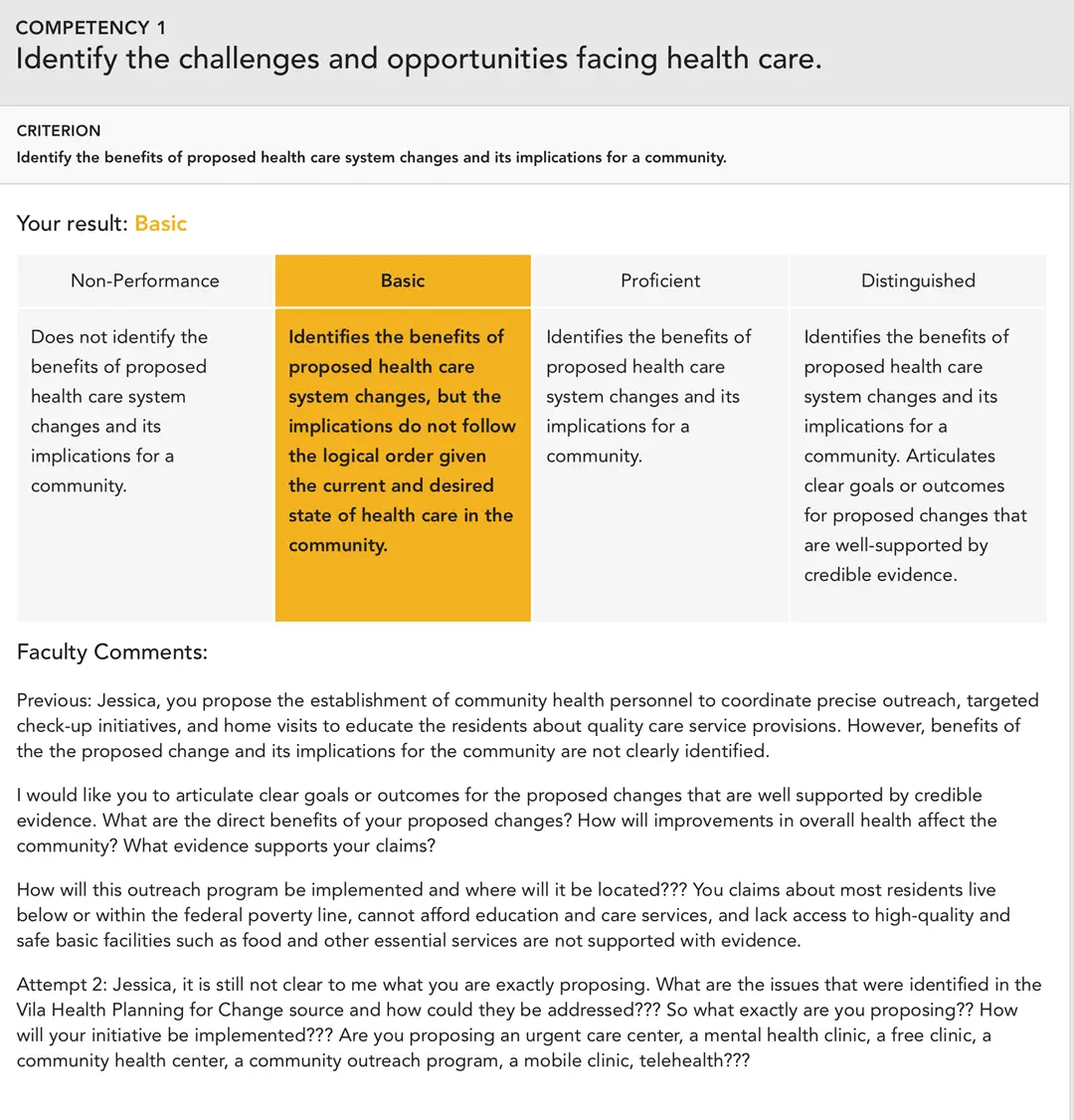 COMPETENCY 1
Identify the challenges and opportunities facing health care.

CRITERION
Identify the benefits of proposed health care system changes and its implications for a community.

Your result: Basic

| Non-Performance | Basic | Proficient | Distinguished |
|---|---|---|---|
| Does not identify the benefits of proposed health care system changes and its implications for a community. | Identifies the benefits of proposed health care system changes, but the implications do not follow the logical order given the current and desired state of health care in the community. | Identifies the benefits of proposed health care system changes and its implications for a community. | Identifies the benefits of proposed health care system changes and its implications for a community. Articulates clear goals or outcomes for proposed changes that are well-supported by credible evidence. |

Faculty Comments:

Previous: Jessica, you propose the establishment of community health personnel to coordinate precise outreach, targeted check-up initiatives, and home visits to educate the residents about quality care service provisions. However, benefits of the the proposed change and its implications for the community are not clearly identified.

I would like you to articulate clear goals or outcomes for the proposed changes that are well supported by credible evidence. What are the direct benefits of your proposed changes? How will improvements in overall health affect the community? What evidence supports your claims?

How will this outreach program be implemented and where will it be located??? You claims about most residents live below or within the federal poverty line, cannot afford education and care services, and lack access to high-quality and safe basic facilities such as food and other essential services are not supported with evidence.

Attempt 2: Jessica, it is still not clear to me what you are exactly proposing. What are the issues that were identified in the Vila Health Planning for Change source and how could they be addressed??? So what exactly are you proposing?? How will your initiative be implemented??? Are you proposing an urgent care center, a mental health clinic, a free clinic, a community health center, a community outreach program, a mobile clinic, telehealth???